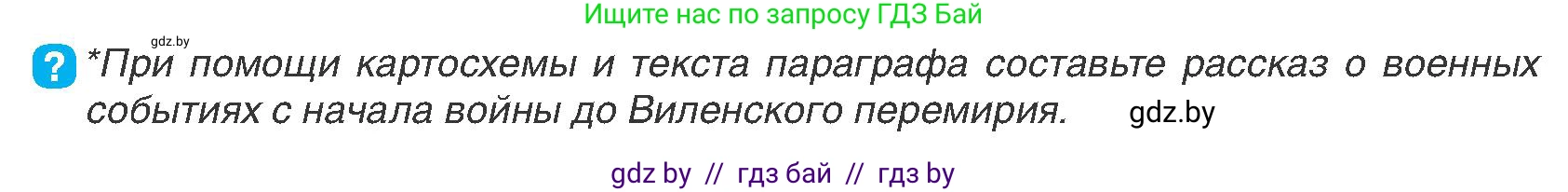 Ищите нас по запросу ГДЗ Бай

gdz.by

?

*При помощи картосхемы и текста параграфа составьте рассказ о военных событиях с начала войны до Виленского перемирия.

gdz.by

gdz by // гдз бай // гдз by